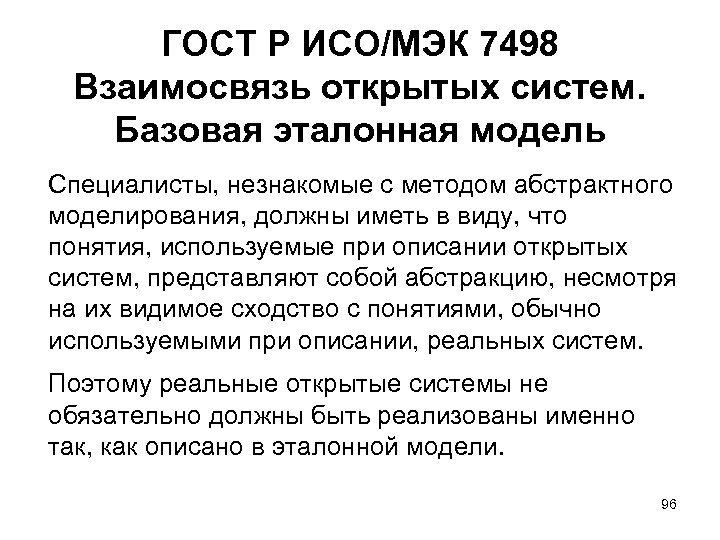 ГОСТ Р ИСО/МЭК 7498
Взаимосвязь открытых систем.
Базовая эталонная модель

Специалисты, незнакомые с методом абстрактного моделирования, должны иметь в виду, что понятия, используемые при описании открытых систем, представляют собой абстракцию, несмотря на их видимое сходство с понятиями, обычно используемыми при описании, реальных систем.

Поэтому реальные открытые системы не обязательно должны быть реализованы именно так, как описано в эталонной модели.

96